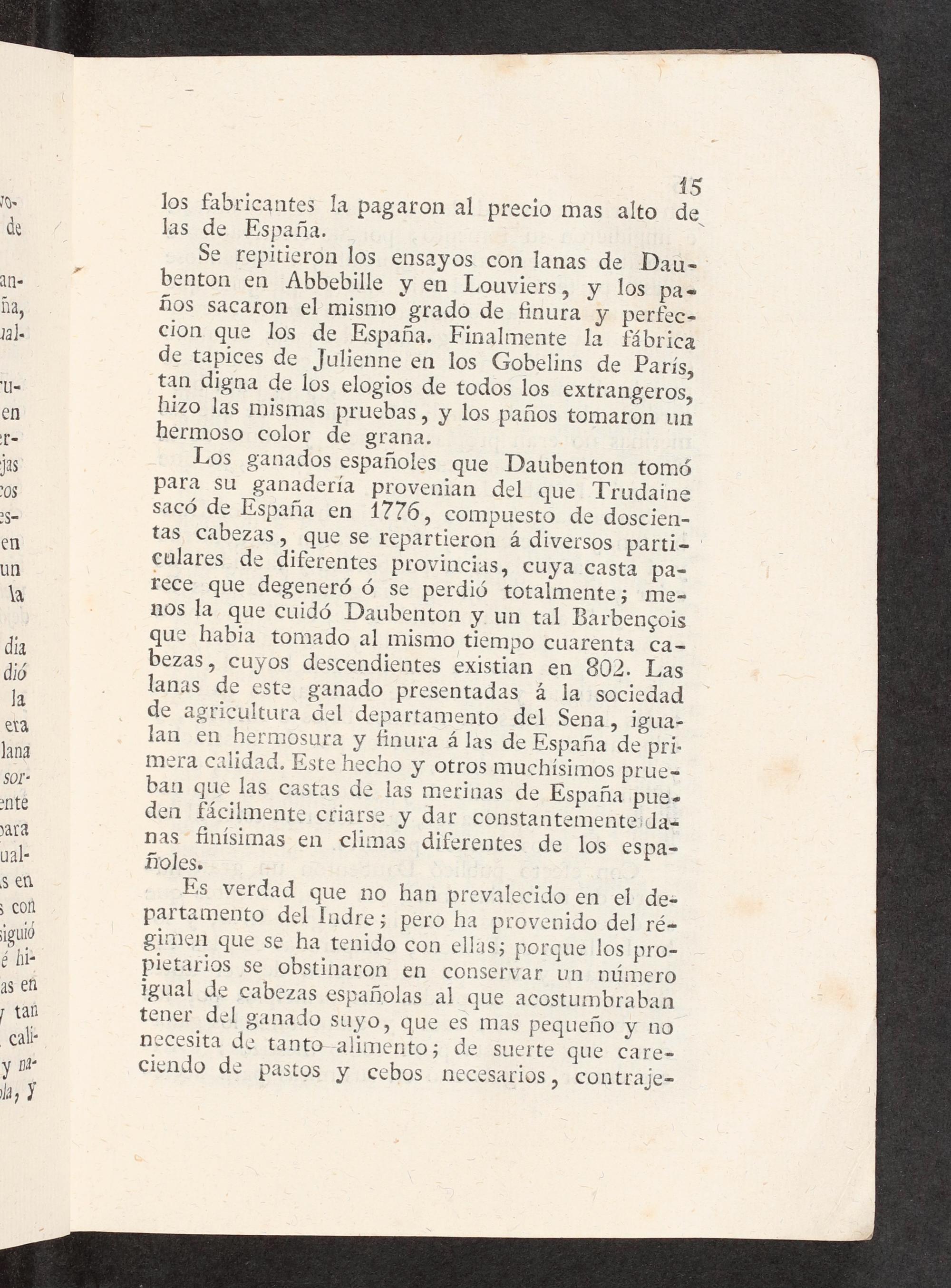 15

los fabricantes la pagaron al precio mas alto de las de España.

Se repitieron los ensayos con lanas de Daubenton en Abbebille y en Louviers, y los paños sacaron el mismo grado de finura y perfeccion que los de España. Finalmente la fábrica de tapices de Julienne en los Gobelins de París, tan digna de los elogios de todos los extrangeros, hizo las mismas pruebas, y los paños tomaron un hermoso color de grana.

Los ganados españoles que Daubenton tomó para su ganadería provenian del que Trudaine sacó de España en 1776, compuesto de doscientas cabezas, que se repartieron á diversos particulares de diferentes provincias, cuya casta parece que degeneró ó se perdió totalmente; menos la que cuidó Daubenton y un tal Barbençois que habia tomado al mismo tiempo cuarenta cabezas, cuyos descendientes existian en 802. Las lanas de este ganado presentadas á la sociedad de agricultura del departamento del Sena, igualan en hermosura y finura á las de España de primera calidad. Este hecho y otros muchísimos prueban que las castas de las merinas de España pueden fácilmente criarse y dar constantemente lanas finísimas en climas diferentes de los españoles.

Es verdad que no han prevalecido en el departamento del Indre; pero ha provenido del régimen que se ha tenido con ellas; porque los propietarios se obstinaron en conservar un número igual de cabezas españolas al que acostumbraban tener del ganado suyo, que es mas pequeño y no necesita de tanto alimento; de suerte que careciendo de pastos y cebos necesarios, contraje-